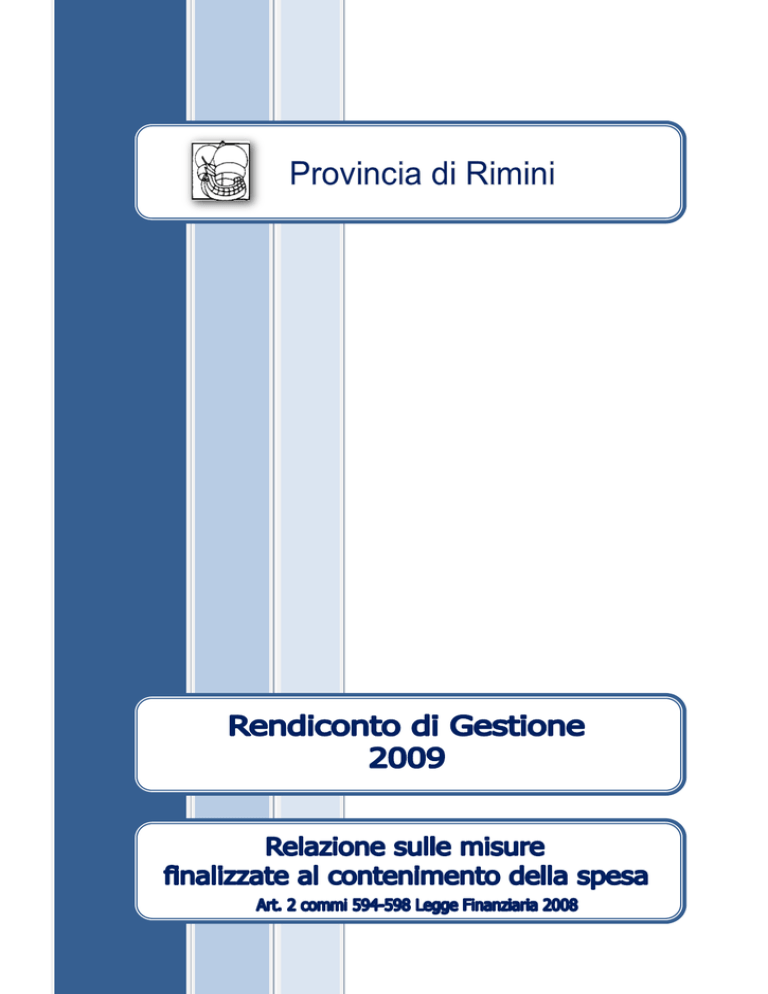 Provincia di Rimini

Rendiconto di Gestione
2009

Relazione sulle misure
finalizzate al contenimento della spesa
Art. 2 commi 594-598 Legge Finanziaria 2008